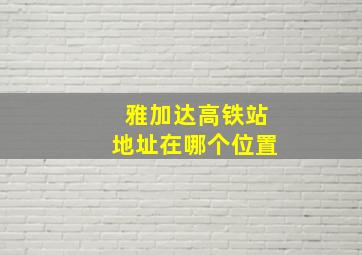 雅加达高铁站
地址在哪个位置